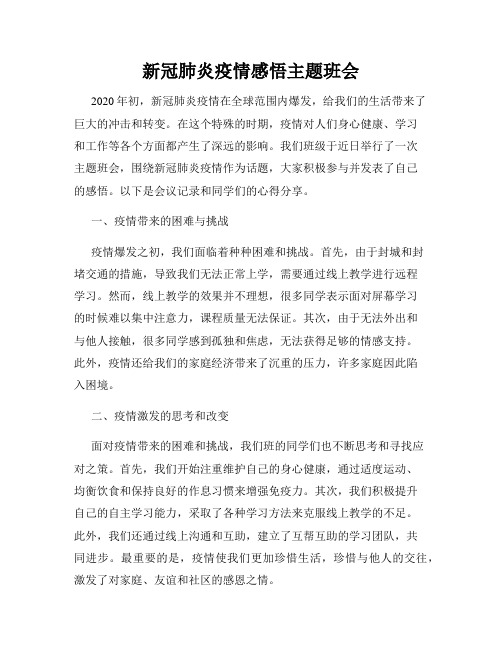 新冠肺炎疫情感悟主题班会

2020年初，新冠肺炎疫情在全球范围内爆发，给我们的生活带来了巨大的冲击和转变。在这个特殊的时期，疫情对人们身心健康、学习和工作等各个方面都产生了深远的影响。我们班级于近日举行了一次主题班会，围绕新冠肺炎疫情作为话题，大家积极参与并发表了自己的感悟。以下是会议记录和同学们的心得分享。

一、疫情带来的困难与挑战

疫情爆发之初，我们面临着种种困难和挑战。首先，由于封城和封堵交通的措施，导致我们无法正常上学，需要通过线上教学进行远程学习。然而，线上教学的效果并不理想，很多同学表示面对屏幕学习的时候难以集中注意力，课程质量无法保证。其次，由于无法外出和与他人接触，很多同学感到孤独和焦虑，无法获得足够的情感支持。此外，疫情还给我们的家庭经济带来了沉重的压力，许多家庭因此陷入困境。

二、疫情激发的思考和改变

面对疫情带来的困难和挑战，我们班的同学们也不断思考和寻找应对之策。首先，我们开始注重维护自己的身心健康，通过适度运动、均衡饮食和保持良好的作息习惯来增强免疫力。其次，我们积极提升自己的自主学习能力，采取了各种学习方法来克服线上教学的不足。此外，我们还通过线上沟通和互助，建立了互帮互助的学习团队，共同进步。最重要的是，疫情使我们更加珍惜生活，珍惜与他人的交往，激发了对家庭、友谊和社区的感恩之情。